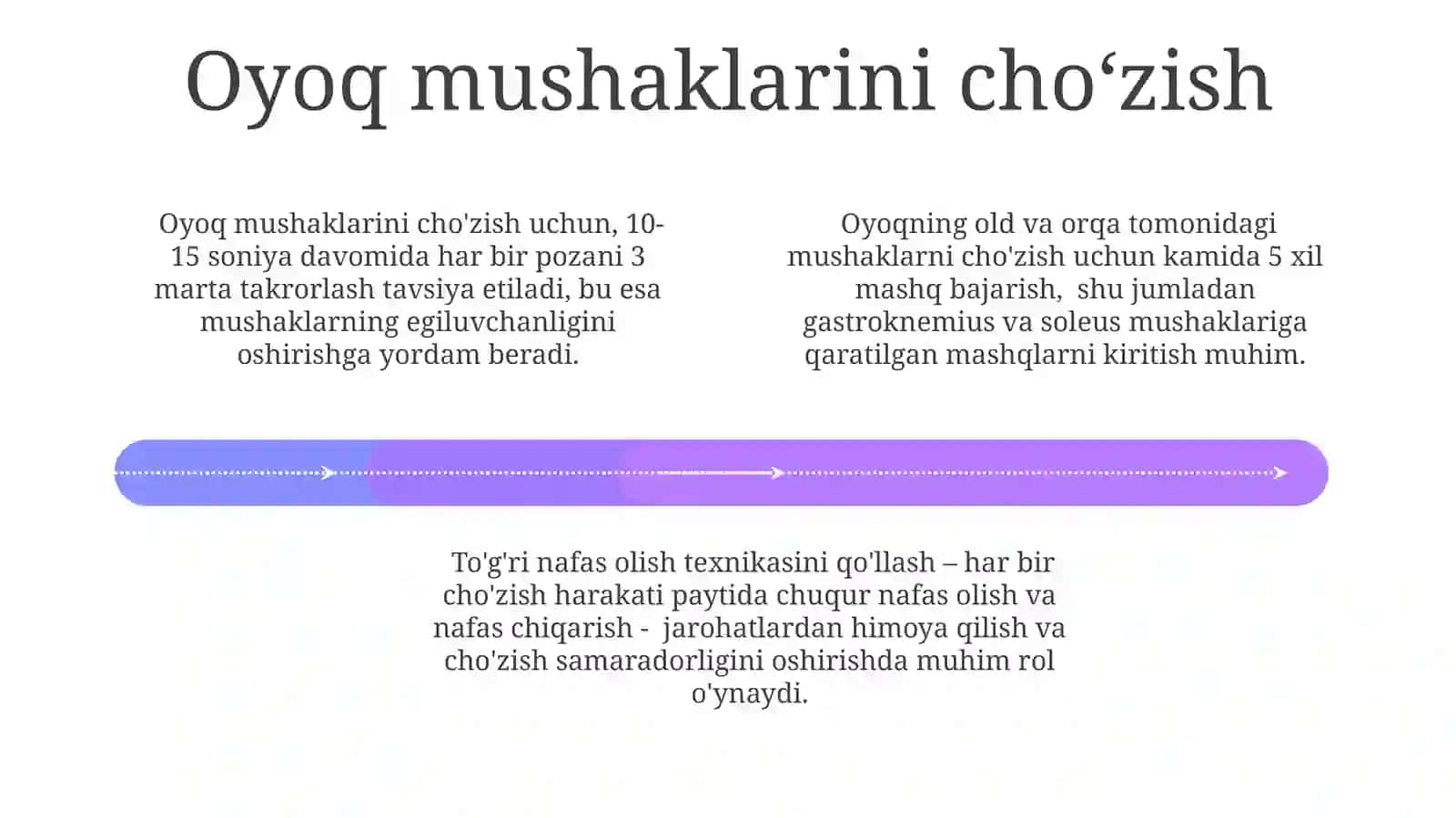 Oyoq mushaklarini cho‘zish

Oyoq mushaklarini cho'zish uchun, 10-15 soniya davomida har bir pozani 3 marta takrorlash tavsiya etiladi, bu esa mushaklarning egiluvchanligini oshirishga yordam beradi.

Oyoqning old va orqa tomonidagi mushaklarni cho'zish uchun kamida 5 xil mashq bajarish, shu jumladan gastroknemius va soleus mushaklariga qaratilgan mashqlarni kiritish muhim.

To'g'ri nafas olish texnikasini qo'llash – har bir cho'zish harakati paytida chuqur nafas olish va nafas chiqarish - jarohatlardan himoya qilish va cho'zish samaradorligini oshirishda muhim rol o'ynaydi.